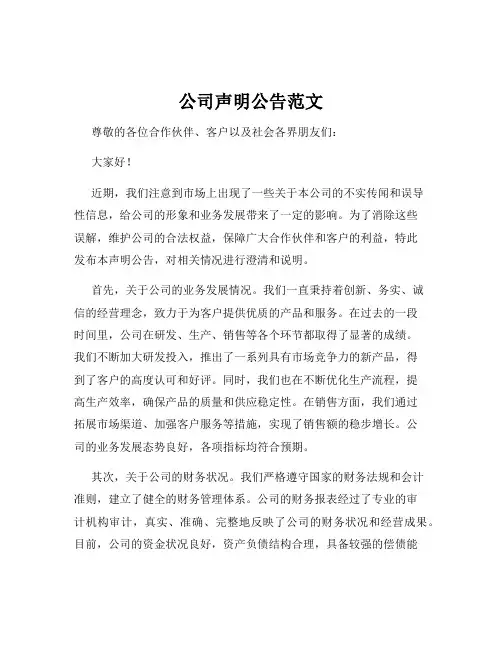 公司声明公告范文

尊敬的各位合作伙伴、客户以及社会各界朋友们：

大家好！

近期，我们注意到市场上出现了一些关于本公司的不实传闻和误导性信息，给公司的形象和业务发展带来了一定的影响。为了消除这些误解，维护公司的合法权益，保障广大合作伙伴和客户的利益，特此发布本声明公告，对相关情况进行澄清和说明。

首先，关于公司的业务发展情况。我们一直秉持着创新、务实、诚信的经营理念，致力于为客户提供优质的产品和服务。在过去的一段时间里，公司在研发、生产、销售等各个环节都取得了显著的成绩。我们不断加大研发投入，推出了一系列具有市场竞争力的新产品，得到了客户的高度认可和好评。同时，我们也在不断优化生产流程，提高生产效率，确保产品的质量和供应稳定性。在销售方面，我们通过拓展市场渠道、加强客户服务等措施，实现了销售额的稳步增长。公司的业务发展态势良好，各项指标均符合预期。

其次，关于公司的财务状况。我们严格遵守国家的财务法规和会计准则，建立了健全的财务管理体系。公司的财务报表经过了专业的审计机构审计，真实、准确、完整地反映了公司的财务状况和经营成果。目前，公司的资金状况良好，资产负债结构合理，具备较强的偿债能